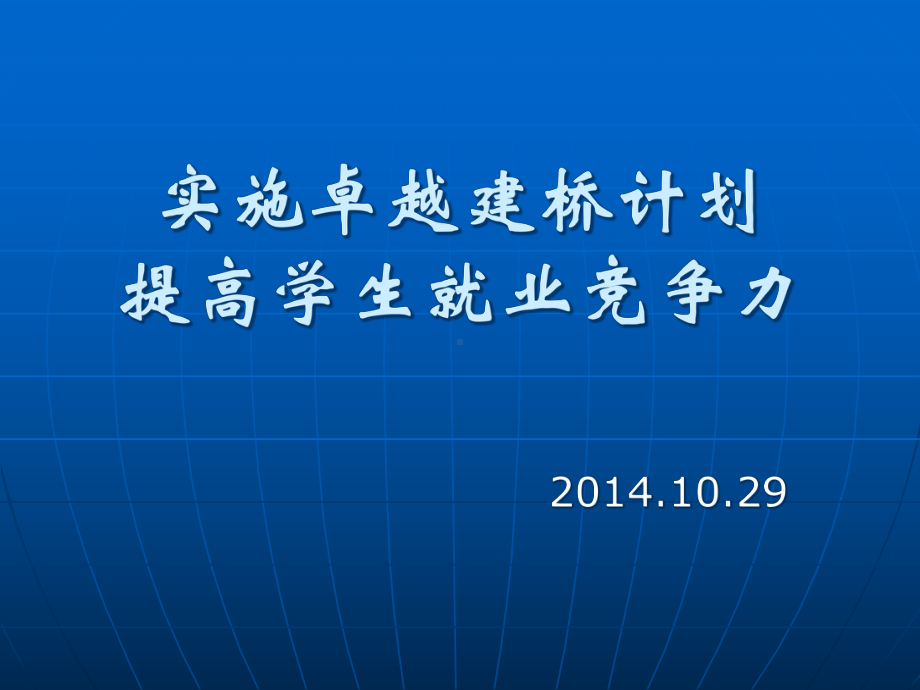 实施卓越建桥计划
提高学生就业竞争力

2014.10.29